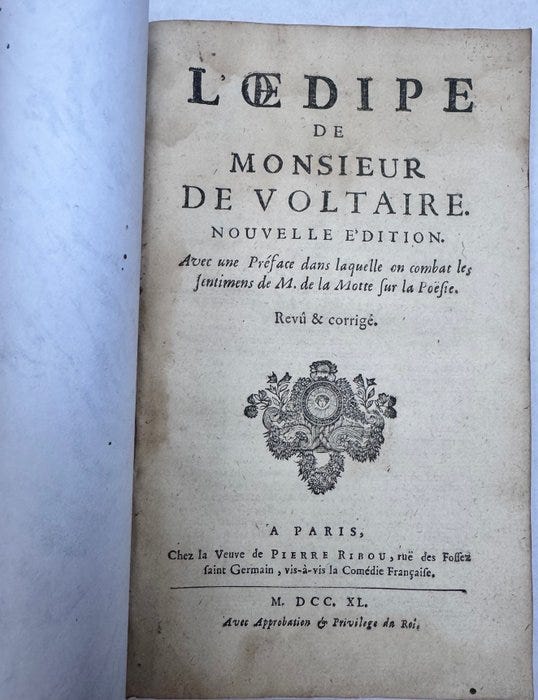 L'ŒDIPE
DE
MONSIEUR
DE VOLTAIRE.
NOUVELLE E'DITION.
Avec une Préface dans laquelle on combat les ſentimens de M. de la Motte ſur la Poëſie.
Revû & corrigé.

A PARIS,
Chez la Veuve de PIERRE RIBOU, ruë des Foſſez ſaint Germain, vis-à-vis la Comédie Françaiſe.

M. DCC. XL.
Avec Approbation & Privilege du Roi.